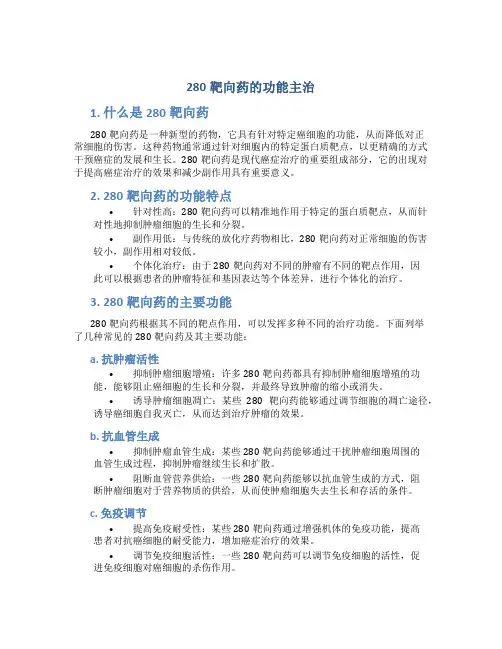 280 靶向药的功能主治

1. 什么是 280 靶向药

280 靶向药是一种新型的药物，它具有针对特定癌细胞的功能，从而降低对正常细胞的伤害。这种药物通常通过针对细胞内的特定蛋白质靶点，以更精确的方式干预癌症的发展和生长。280 靶向药是现代癌症治疗的重要组成部分，它的出现对于提高癌症治疗的效果和减少副作用具有重要意义。

2. 280 靶向药的功能特点

• 针对性高：280 靶向药可以精准地作用于特定的蛋白质靶点，从而针对性地抑制肿瘤细胞的生长和分裂。
• 副作用低：与传统的放化疗药物相比，280 靶向药对正常细胞的伤害较小，副作用相对较低。
• 个体化治疗：由于 280 靶向药对不同的肿瘤有不同的靶点作用，因此可以根据患者的肿瘤特征和基因表达等个体差异，进行个体化的治疗。

3. 280 靶向药的主要功能

280 靶向药根据其不同的靶点作用，可以发挥多种不同的治疗功能。下面列举了几种常见的 280 靶向药及其主要功能：

a. 抗肿瘤活性

• 抑制肿瘤细胞增殖：许多 280 靶向药都具有抑制肿瘤细胞增殖的功能，能够阻止癌细胞的生长和分裂，并最终导致肿瘤的缩小或消失。
• 诱导肿瘤细胞凋亡：某些 280 靶向药能够通过调节细胞的凋亡途径，诱导癌细胞自我灭亡，从而达到治疗肿瘤的效果。

b. 抗血管生成

• 抑制肿瘤血管生成：某些 280 靶向药能够通过干扰肿瘤细胞周围的血管生成过程，抑制肿瘤继续生长和扩散。
• 阻断血管营养供给：一些 280 靶向药能够以抗血管生成的方式，阻断肿瘤细胞对于营养物质的供给，从而使肿瘤细胞失去生长和存活的条件。

c. 免疫调节

• 提高免疫耐受性：某些 280 靶向药通过增强机体的免疫功能，提高患者对抗癌细胞的耐受能力，增加癌症治疗的效果。
• 调节免疫细胞活性：一些 280 靶向药可以调节免疫细胞的活性，促进免疫细胞对癌细胞的杀伤作用。